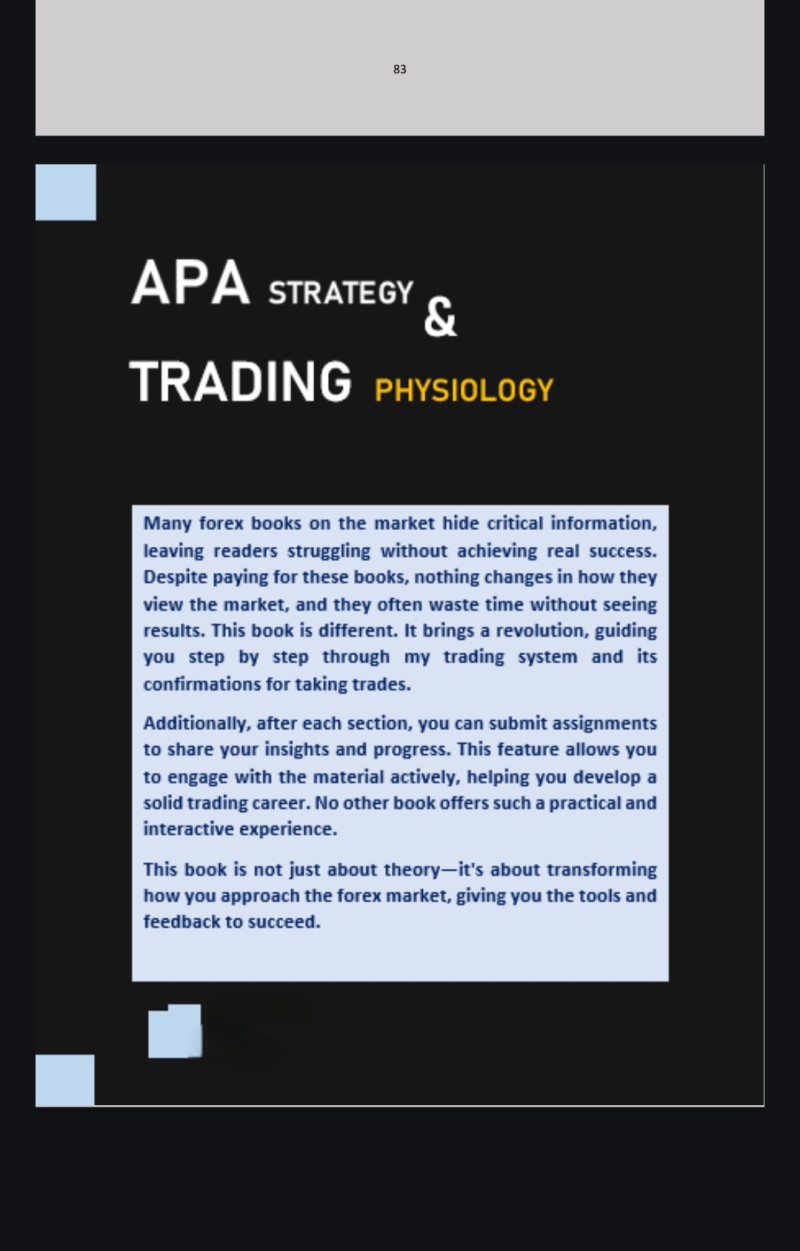 83

APA STRATEGY &

TRADING PHYSIOLOGY

Many forex books on the market hide critical information, leaving readers struggling without achieving real success. Despite paying for these books, nothing changes in how they view the market, and they often waste time without seeing results. This book is different. It brings a revolution, guiding you step by step through my trading system and its confirmations for taking trades.

Additionally, after each section, you can submit assignments to share your insights and progress. This feature allows you to engage with the material actively, helping you develop a solid trading career. No other book offers such a practical and interactive experience.

This book is not just about theory—it's about transforming how you approach the forex market, giving you the tools and feedback to succeed.